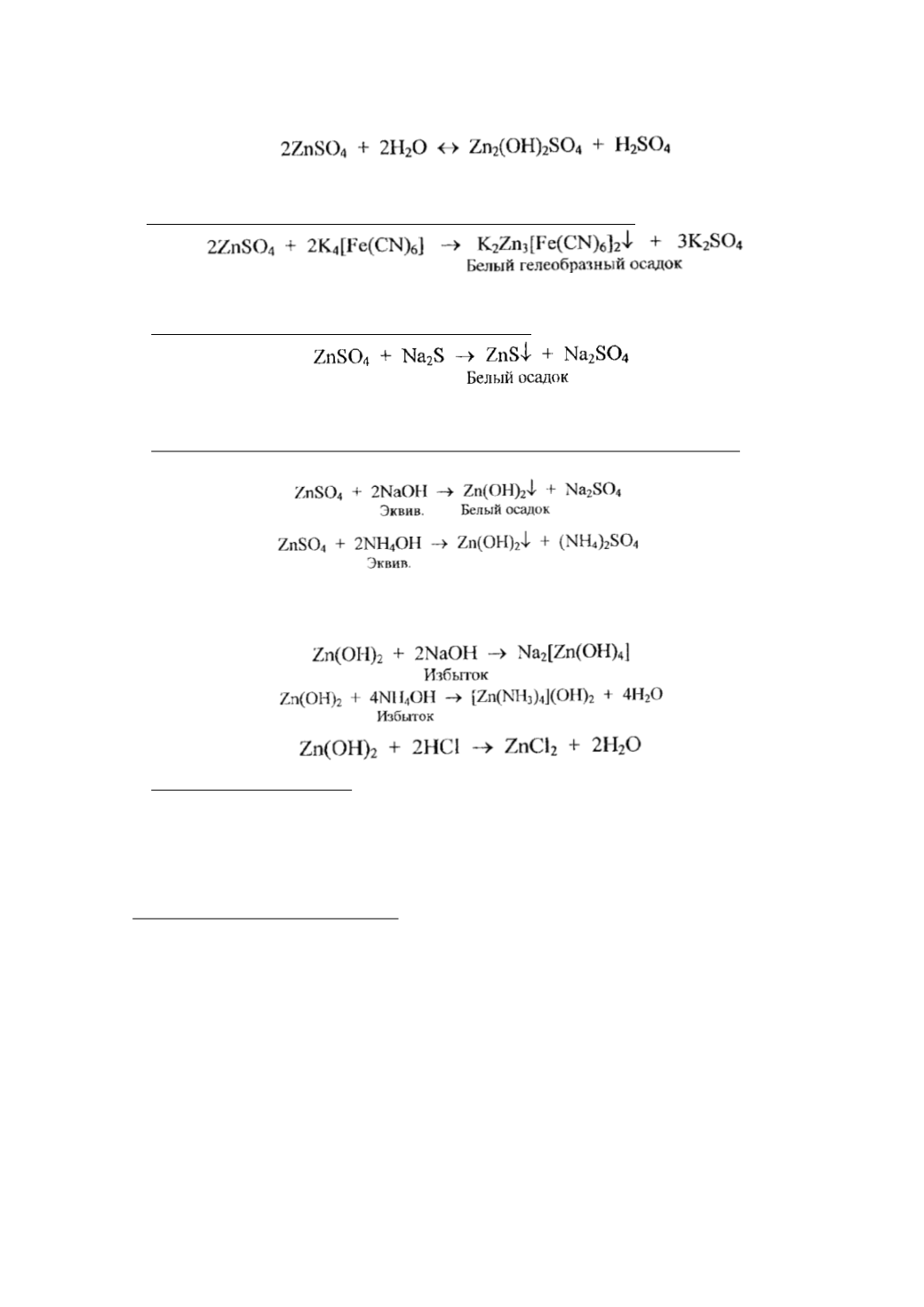 $2ZnSO_4 + 2H_2O \leftrightarrow Zn_2(OH)_2SO_4 + H_2SO_4$

$2ZnSO_4 + 2K_4[Fe(CN)_6] \rightarrow K_2Zn_3[Fe(CN)_6]_2\downarrow + 3K_2SO_4$
Белый гелеобразный осадок

$ZnSO_4 + Na_2S \rightarrow ZnS\downarrow + Na_2SO_4$
Белый осадок

$ZnSO_4 + 2NaOH \rightarrow Zn(OH)_2\downarrow + Na_2SO_4$
Эквив. Белый осадок

$ZnSO_4 + 2NH_4OH \rightarrow Zn(OH)_2\downarrow + (NH_4)_2SO_4$
Эквив.

$Zn(OH)_2 + 2NaOH \rightarrow Na_2[Zn(OH)_4]$
Избыток

$Zn(OH)_2 + 4NH_4OH \rightarrow [Zn(NH_3)_4](OH)_2 + 4H_2O$
Избыток

$Zn(OH)_2 + 2HCl \rightarrow ZnCl_2 + 2H_2O$